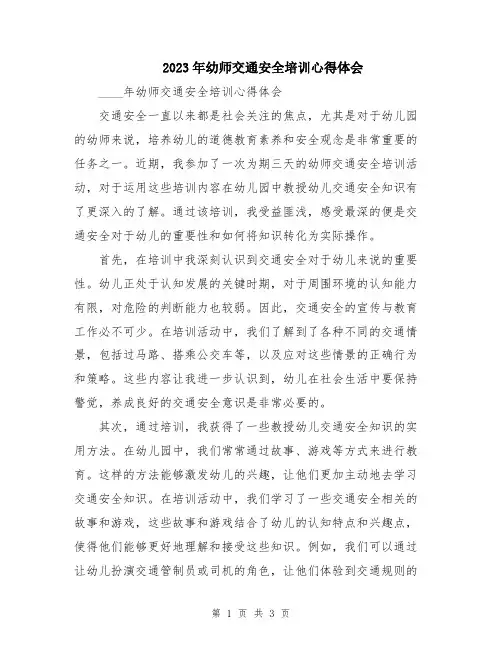 2023年幼师交通安全培训心得体会

____年幼师交通安全培训心得体会

交通安全一直以来都是社会关注的焦点，尤其是对于幼儿园的幼师来说，培养幼儿的道德教育素养和安全观念是非常重要的任务之一。近期，我参加了一次为期三天的幼师交通安全培训活动，对于运用这些培训内容在幼儿园中教授幼儿交通安全知识有了更深入的了解。通过该培训，我受益匪浅，感受最深的便是交通安全对于幼儿的重要性和如何将知识转化为实际操作。

首先，在培训中我深刻认识到交通安全对于幼儿来说的重要性。幼儿正处于认知发展的关键时期，对于周围环境的认知能力有限，对危险的判断能力也较弱。因此，交通安全的宣传与教育工作必不可少。在培训活动中，我们了解到了各种不同的交通情景，包括过马路、搭乘公交车等，以及应对这些情景的正确行为和策略。这些内容让我进一步认识到，幼儿在社会生活中要保持警觉，养成良好的交通安全意识是非常必要的。

其次，通过培训，我获得了一些教授幼儿交通安全知识的实用方法。在幼儿园中，我们常常通过故事、游戏等方式来进行教育。这样的方法能够激发幼儿的兴趣，让他们更加主动地去学习交通安全知识。在培训活动中，我们学习了一些交通安全相关的故事和游戏，这些故事和游戏结合了幼儿的认知特点和兴趣点，使得他们能够更好地理解和接受这些知识。例如，我们可以通过让幼儿扮演交通管制员或司机的角色，让他们体验到交通规则的

第 1 页 共 3 页